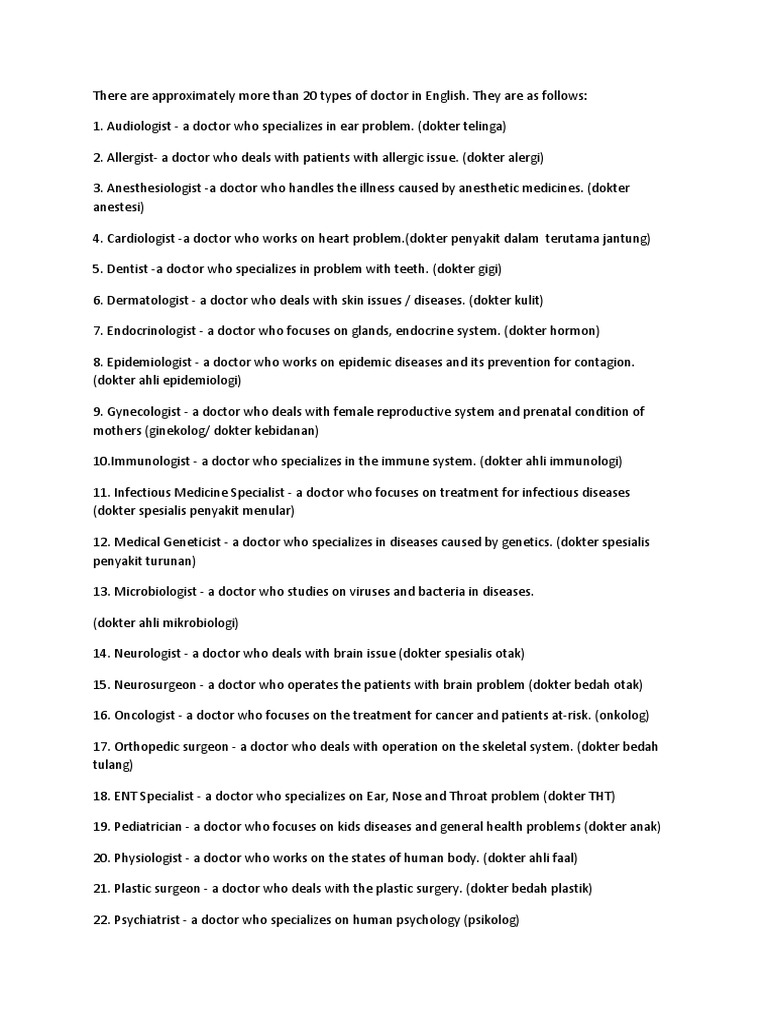 There are approximately more than 20 types of doctor in English. They are as follows:

1. Audiologist - a doctor who specializes in ear problem. (dokter telinga)

2. Allergist- a doctor who deals with patients with allergic issue. (dokter alergi)

3. Anesthesiologist -a doctor who handles the illness caused by anesthetic medicines. (dokter anestesi)

4. Cardiologist -a doctor who works on heart problem.(dokter penyakit dalam terutama jantung)

5. Dentist -a doctor who specializes in problem with teeth. (dokter gigi)

6. Dermatologist - a doctor who deals with skin issues / diseases. (dokter kulit)

7. Endocrinologist - a doctor who focuses on glands, endocrine system. (dokter hormon)

8. Epidemiologist - a doctor who works on epidemic diseases and its prevention for contagion. (dokter ahli epidemiologi)

9. Gynecologist - a doctor who deals with female reproductive system and prenatal condition of mothers (ginekolog/ dokter kebidanan)

10.Immunologist - a doctor who specializes in the immune system. (dokter ahli immunologi)

11. Infectious Medicine Specialist - a doctor who focuses on treatment for infectious diseases (dokter spesialis penyakit menular)

12. Medical Geneticist - a doctor who specializes in diseases caused by genetics. (dokter spesialis penyakit turunan)

13. Microbiologist - a doctor who studies on viruses and bacteria in diseases.

(dokter ahli mikrobiologi)

14. Neurologist - a doctor who deals with brain issue (dokter spesialis otak)

15. Neurosurgeon - a doctor who operates the patients with brain problem (dokter bedah otak)

16. Oncologist - a doctor who focuses on the treatment for cancer and patients at-risk. (onkolog)

17. Orthopedic surgeon - a doctor who deals with operation on the skeletal system. (dokter bedah tulang)

18. ENT Specialist - a doctor who specializes on Ear, Nose and Throat problem (dokter THT)

19. Pediatrician - a doctor who focuses on kids diseases and general health problems (dokter anak)

20. Physiologist - a doctor who works on the states of human body. (dokter ahli faal)

21. Plastic surgeon - a doctor who deals with the plastic surgery. (dokter bedah plastik)

22. Psychiatrist - a doctor who specializes on human psychology (psikolog)